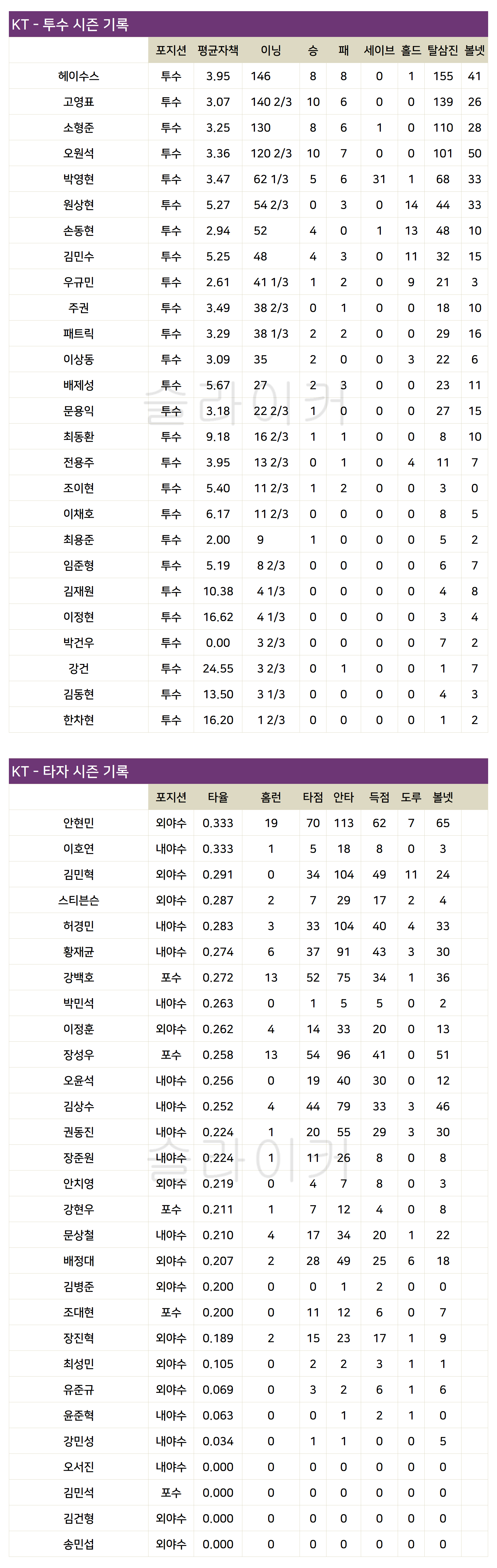 KT - 투수 시즌 기록

|  | 포지션 | 평균자책 | 이닝 | 승 | 패 | 세이브 | 홀드 | 탈삼진 | 볼넷 |
|---|---|---|---|---|---|---|---|---|---|
| 헤이수스 | 투수 | 3.95 | 146 | 8 | 8 | 0 | 1 | 155 | 41 |
| 고영표 | 투수 | 3.07 | 140 2/3 | 10 | 6 | 0 | 0 | 139 | 26 |
| 소형준 | 투수 | 3.25 | 130 | 8 | 6 | 1 | 0 | 110 | 28 |
| 오원석 | 투수 | 3.36 | 120 2/3 | 10 | 7 | 0 | 0 | 101 | 50 |
| 박영현 | 투수 | 3.47 | 62 1/3 | 5 | 6 | 31 | 1 | 68 | 33 |
| 원상현 | 투수 | 5.27 | 54 2/3 | 0 | 3 | 0 | 14 | 44 | 33 |
| 손동현 | 투수 | 2.94 | 52 | 4 | 0 | 1 | 13 | 48 | 10 |
| 김민수 | 투수 | 5.25 | 48 | 4 | 3 | 0 | 11 | 32 | 15 |
| 우규민 | 투수 | 2.61 | 41 1/3 | 1 | 2 | 0 | 9 | 21 | 3 |
| 주권 | 투수 | 3.49 | 38 2/3 | 0 | 1 | 0 | 0 | 18 | 10 |
| 패트릭 | 투수 | 3.29 | 38 1/3 | 2 | 2 | 0 | 0 | 29 | 16 |
| 이상동 | 투수 | 3.09 | 35 | 2 | 0 | 0 | 3 | 22 | 6 |
| 배제성 | 투수 | 5.67 | 27 | 2 | 3 | 0 | 0 | 23 | 11 |
| 문용익 | 투수 | 3.18 | 22 2/3 | 1 | 0 | 0 | 0 | 27 | 15 |
| 최동환 | 투수 | 9.18 | 16 2/3 | 1 | 1 | 0 | 0 | 8 | 10 |
| 전용주 | 투수 | 3.95 | 13 2/3 | 0 | 1 | 0 | 4 | 11 | 7 |
| 조이현 | 투수 | 5.40 | 11 2/3 | 1 | 2 | 0 | 0 | 3 | 0 |
| 이채호 | 투수 | 6.17 | 11 2/3 | 0 | 0 | 0 | 0 | 8 | 5 |
| 최용준 | 투수 | 2.00 | 9 | 1 | 0 | 0 | 0 | 5 | 2 |
| 임준형 | 투수 | 5.19 | 8 2/3 | 0 | 0 | 0 | 0 | 6 | 7 |
| 김재원 | 투수 | 10.38 | 4 1/3 | 0 | 0 | 0 | 0 | 4 | 8 |
| 이정현 | 투수 | 16.62 | 4 1/3 | 0 | 0 | 0 | 0 | 3 | 4 |
| 박건우 | 투수 | 0.00 | 3 2/3 | 0 | 0 | 0 | 0 | 7 | 2 |
| 강건 | 투수 | 24.55 | 3 2/3 | 0 | 1 | 0 | 0 | 1 | 7 |
| 김동현 | 투수 | 13.50 | 3 1/3 | 0 | 0 | 0 | 0 | 4 | 3 |
| 한차현 | 투수 | 16.20 | 1 2/3 | 0 | 0 | 0 | 0 | 1 | 2 |

KT - 타자 시즌 기록

|  | 포지션 | 타율 | 홈런 | 타점 | 안타 | 득점 | 도루 | 볼넷 |
|---|---|---|---|---|---|---|---|---|
| 안현민 | 외야수 | 0.333 | 19 | 70 | 113 | 62 | 7 | 65 |
| 이호연 | 내야수 | 0.333 | 1 | 5 | 18 | 8 | 0 | 3 |
| 김민혁 | 외야수 | 0.291 | 0 | 34 | 104 | 49 | 11 | 24 |
| 스티븐슨 | 외야수 | 0.287 | 2 | 7 | 29 | 17 | 2 | 4 |
| 허경민 | 내야수 | 0.283 | 3 | 33 | 104 | 40 | 4 | 33 |
| 황재균 | 내야수 | 0.274 | 6 | 37 | 91 | 43 | 3 | 30 |
| 강백호 | 포수 | 0.272 | 13 | 52 | 75 | 34 | 1 | 36 |
| 박민석 | 내야수 | 0.263 | 0 | 1 | 5 | 5 | 0 | 2 |
| 이정훈 | 외야수 | 0.262 | 4 | 14 | 33 | 20 | 0 | 13 |
| 장성우 | 포수 | 0.258 | 13 | 54 | 96 | 41 | 0 | 51 |
| 오윤석 | 내야수 | 0.256 | 0 | 19 | 40 | 30 | 0 | 12 |
| 김상수 | 내야수 | 0.252 | 4 | 44 | 79 | 33 | 3 | 46 |
| 권동진 | 내야수 | 0.224 | 1 | 20 | 55 | 29 | 3 | 30 |
| 장준원 | 내야수 | 0.224 | 1 | 11 | 26 | 8 | 0 | 8 |
| 안치영 | 외야수 | 0.219 | 0 | 4 | 7 | 8 | 0 | 3 |
| 강현우 | 포수 | 0.211 | 1 | 7 | 12 | 4 | 0 | 8 |
| 문상철 | 내야수 | 0.210 | 4 | 17 | 34 | 20 | 1 | 22 |
| 배정대 | 외야수 | 0.207 | 2 | 28 | 49 | 25 | 6 | 18 |
| 김병준 | 외야수 | 0.200 | 0 | 0 | 1 | 2 | 0 | 0 |
| 조대현 | 포수 | 0.200 | 0 | 11 | 12 | 6 | 0 | 7 |
| 장진혁 | 외야수 | 0.189 | 2 | 15 | 23 | 17 | 1 | 9 |
| 최성민 | 외야수 | 0.105 | 0 | 2 | 2 | 3 | 1 | 1 |
| 유준규 | 외야수 | 0.069 | 0 | 3 | 2 | 6 | 1 | 6 |
| 윤준혁 | 내야수 | 0.063 | 0 | 0 | 1 | 2 | 1 | 0 |
| 강민성 | 내야수 | 0.034 | 0 | 1 | 1 | 0 | 0 | 5 |
| 오서진 | 내야수 | 0.000 | 0 | 0 | 0 | 0 | 0 | 0 |
| 김민석 | 포수 | 0.000 | 0 | 0 | 0 | 0 | 0 | 0 |
| 김건형 | 외야수 | 0.000 | 0 | 0 | 0 | 0 | 0 | 0 |
| 송민섭 | 외야수 | 0.000 | 0 | 0 | 0 | 0 | 0 | 0 |

슬라이커